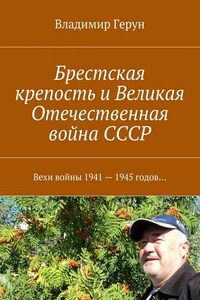 Владимир Герун

Брестская крепость и Великая Отечественная война СССР

Вехи войны 1941 — 1945 годов…